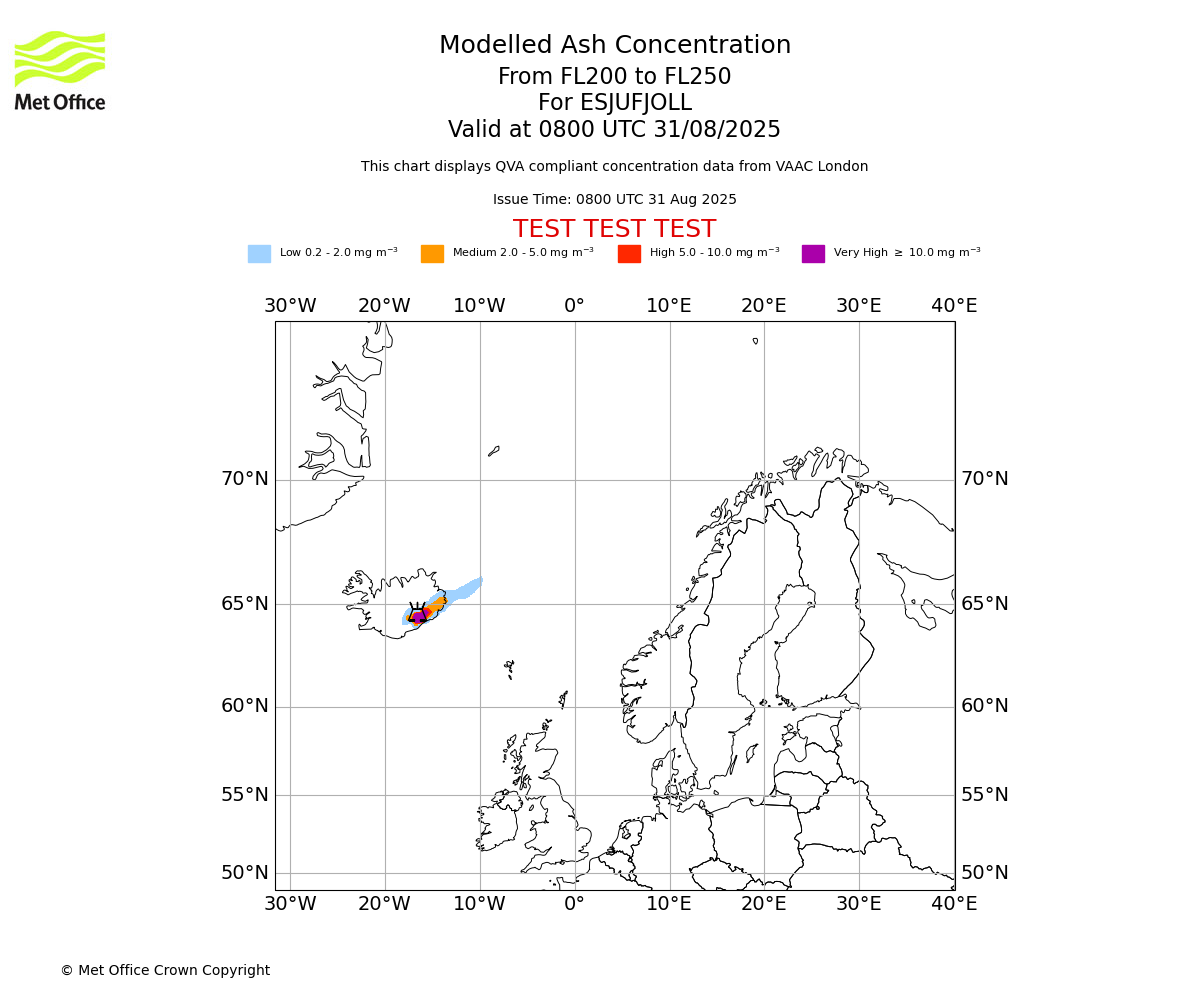 Met Office

Modelled Ash Concentration
From FL200 to FL250
For ESJUFJOLL
Valid at 0800 UTC 31/08/2025

This chart displays QVA compliant concentration data from VAAC London

Issue Time: 0800 UTC 31 Aug 2025

TEST TEST TEST

Low 0.2 - 2.0 mg m$^{-3}$ Medium 2.0 - 5.0 mg m$^{-3}$ High 5.0 - 10.0 mg m$^{-3}$ Very High $\geq$ 10.0 mg m$^{-3}$

30°W 20°W 10°W 0° 10°E 20°E 30°E 40°E

70°N 65°N 60°N 55°N 50°N

70°N 65°N 60°N 55°N 50°N

30°W 20°W 10°W 0° 10°E 20°E 30°E 40°E

© Met Office Crown Copyright